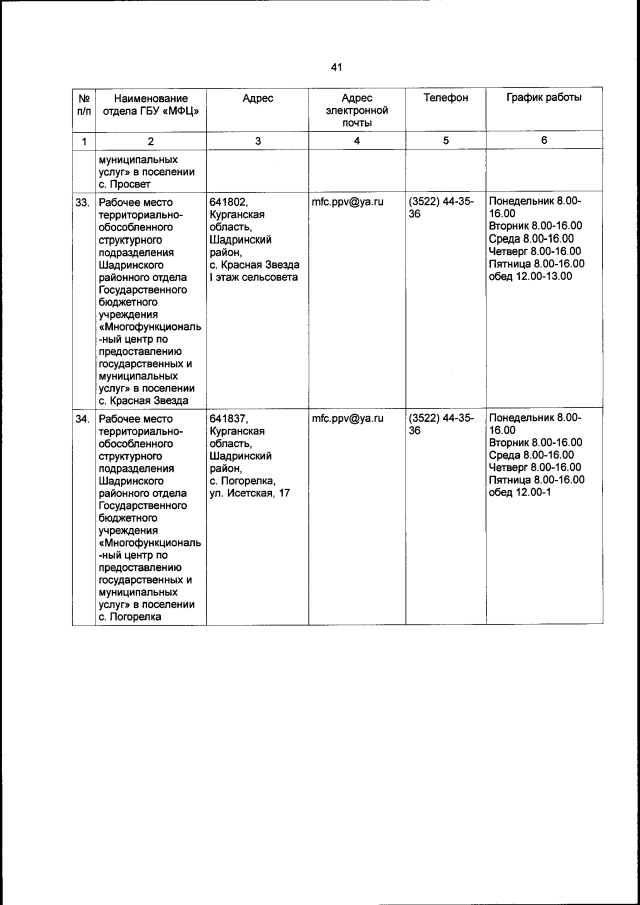 41

| № п/п | Наименование отдела ГБУ «МФЦ» | Адрес | Адрес электронной почты | Телефон | График работы |
|---|---|---|---|---|---|
| 1 | 2 | 3 | 4 | 5 | 6 |
| | муниципальных услуг» в поселении с. Просвет | | | | |
| 33. | Рабочее место территориально-обособленного структурного подразделения Шадринского районного отдела Государственного бюджетного учреждения «Многофункциональ-ный центр по предоставлению государственных и муниципальных услуг» в поселении с. Красная Звезда | 641802, Курганская область, Шадринский район, с. Красная Звезда I этаж сельсовета | mfc.ppv@ya.ru | (3522) 44-35-36 | Понедельник 8.00-16.00 Вторник 8.00-16.00 Среда 8.00-16.00 Четверг 8.00-16.00 Пятница 8.00-16.00 обед 12.00-13.00 |
| 34. | Рабочее место территориально-обособленного структурного подразделения Шадринского районного отдела Государственного бюджетного учреждения «Многофункциональ-ный центр по предоставлению государственных и муниципальных услуг» в поселении с. Погорелка | 641837, Курганская область, Шадринский район, с. Погорелка, ул. Исетская, 17 | mfc.ppv@ya.ru | (3522) 44-35-36 | Понедельник 8.00-16.00 Вторник 8.00-16.00 Среда 8.00-16.00 Четверг 8.00-16.00 Пятница 8.00-16.00 обед 12.00-1 |